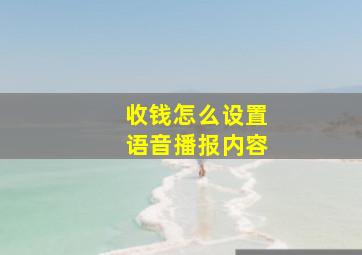 收钱怎么设置
语音播报内容